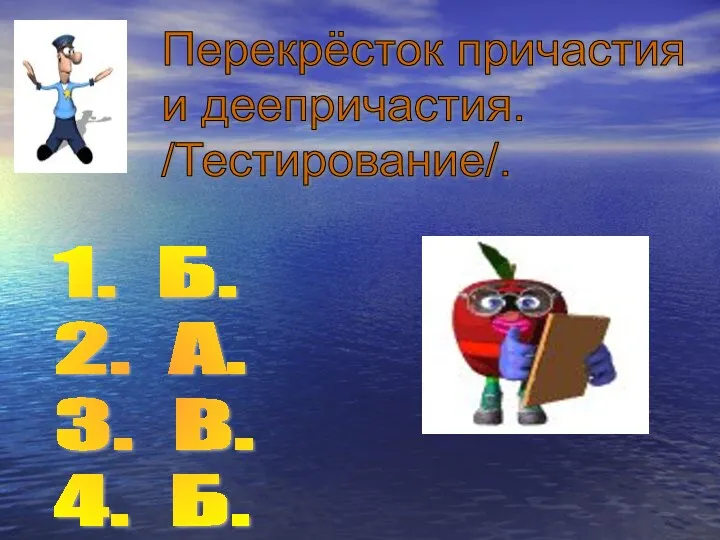 Перекрёсток причастия и деепричастия. /Тестирование/.

1. Б.
2. А.
3. В.
4. Б.